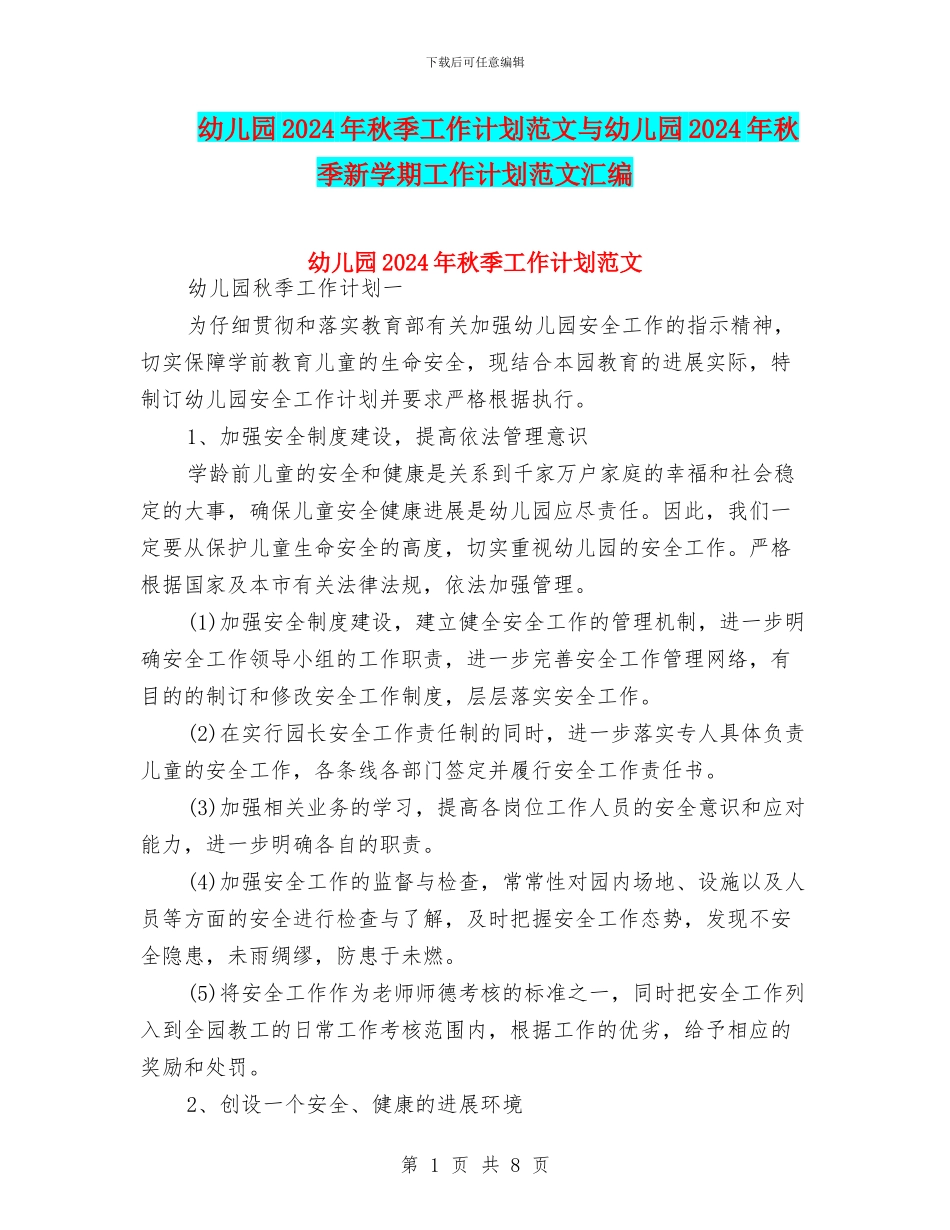 下载后可任意编辑

幼儿园2024年秋季工作计划范文与幼儿园2024年秋季新学期工作计划范文汇编

幼儿园2024年秋季工作计划范文

幼儿园秋季工作计划一

为仔细贯彻和落实教育部有关加强幼儿园安全工作的指示精神，切实保障学前教育儿童的生命安全，现结合本园教育的进展实际，特制订幼儿园安全工作计划并要求严格根据执行。

1、加强安全制度建设，提高依法管理意识

学龄前儿童的安全和健康是关系到千家万户家庭的幸福和社会稳定的大事，确保儿童安全健康进展是幼儿园应尽责任。因此，我们一定要从保护儿童生命安全的高度，切实重视幼儿园的安全工作。严格根据国家及本市有关法律法规，依法加强管理。

(1)加强安全制度建设，建立健全安全工作的管理机制，进一步明确安全工作领导小组的工作职责，进一步完善安全工作管理网络，有目的的制订和修改安全工作制度，层层落实安全工作。

(2)在实行园长安全工作责任制的同时，进一步落实专人具体负责儿童的安全工作，各条线各部门签定并履行安全工作责任书。

(3)加强相关业务的学习，提高各岗位工作人员的安全意识和应对能力，进一步明确各自的职责。

(4)加强安全工作的监督与检查，常常性对园内场地、设施以及人员等方面的安全进行检查与了解，及时把握安全工作态势，发现不安全隐患，未雨绸缪，防患于未燃。

(5)将安全工作作为老师师德考核的标准之一，同时把安全工作列入到全园教工的日常工作考核范围内，根据工作的优劣，给予相应的奖励和处罚。

2、创设一个安全、健康的进展环境

第 1 页 共 8 页